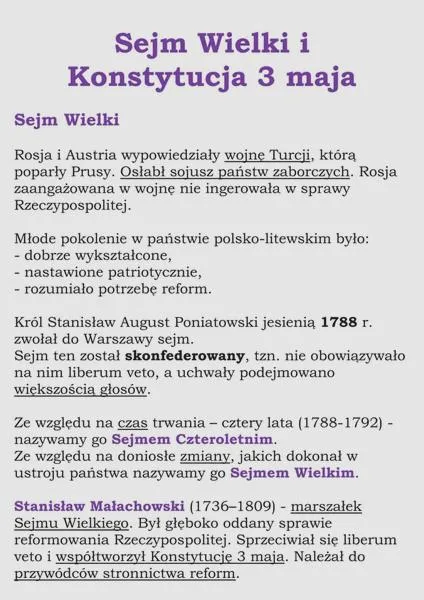 Sejm Wielki i Konstytucja 3 maja

Sejm Wielki

Rosja i Austria wypowiedziały wojnę Turcji, którą poparły Prusy. Osłabł sojusz państw zaborczych. Rosja zaangażowana w wojnę nie ingerowała w sprawy Rzeczypospolitej.

Młode pokolenie w państwie polsko-litewskim było:
- dobrze wykształcone,
- nastawione patriotycznie,
- rozumiało potrzebę reform.

Król Stanisław August Poniatowski jesienią 1788 r. zwołał do Warszawy sejm.
Sejm ten został skonfederowany, tzn. nie obowiązywało na nim liberum veto, a uchwały podejmowano większością głosów.

Ze względu na czas trwania – cztery lata (1788-1792) - nazywamy go Sejmem Czteroletnim.
Ze względu na doniosłe zmiany, jakich dokonał w ustroju państwa nazywamy go Sejmem Wielkim.

Stanisław Małachowski (1736–1809) - marszałek Sejmu Wielkiego. Był głęboko oddany sprawie reformowania Rzeczypospolitej. Sprzeciwiał się liberum veto i współtworzył Konstytucję 3 maja. Należał do przywódców stronnictwa reform.